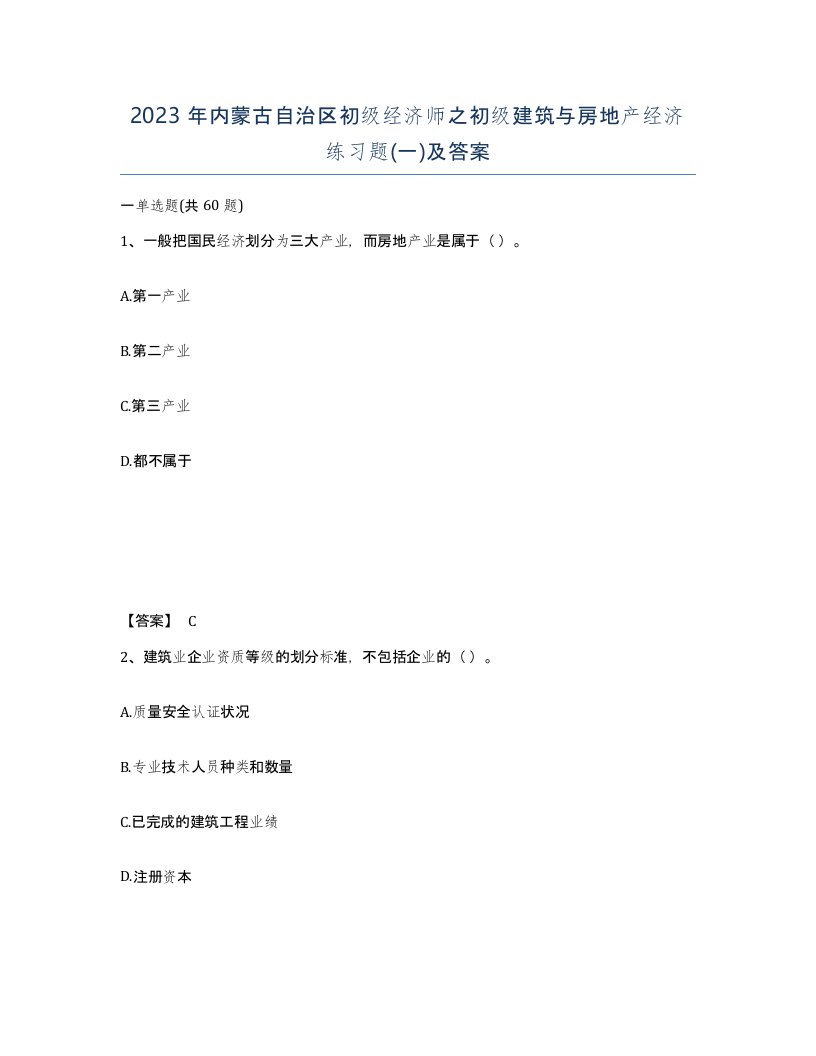 2023 年内蒙古自治区初级经济师之初级建筑与房地产经济练习题(一)及答案

一单选题(共 60 题)

1、一般把国民经济划分为三大产业，而房地产业是属于（）。

A.第一产业

B.第二产业

C.第三产业

D.都不属于

【答案】 C

2、建筑业企业资质等级的划分标准，不包括企业的（）。

A.质量安全认证状况

B.专业技术人员种类和数量

C.已完成的建筑工程业绩

D.注册资本